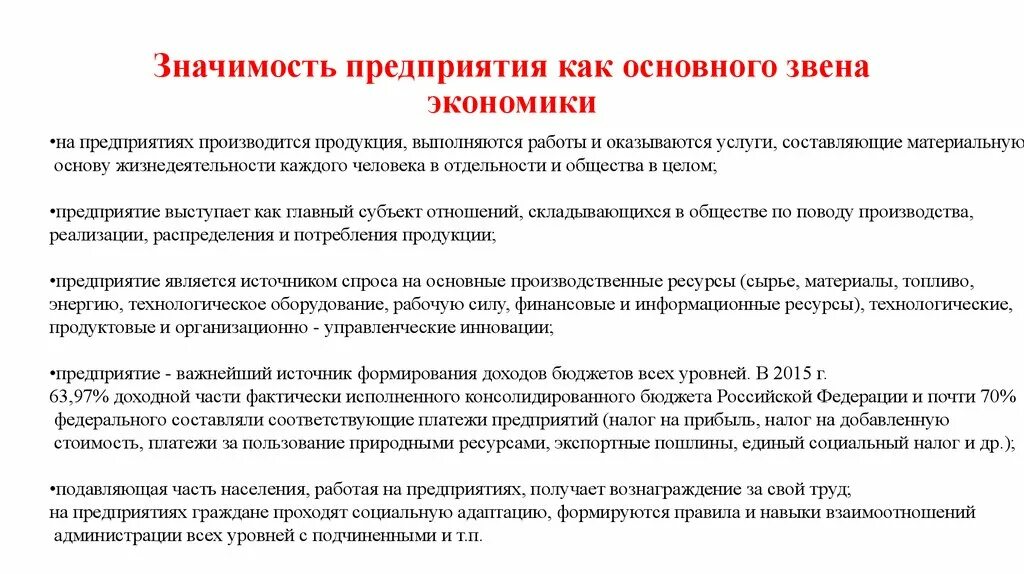 Значимость предприятия как основного звена экономики

•на предприятиях производится продукция, выполняются работы и оказываются услуги, составляющие материальную основу жизнедеятельности каждого человека в отдельности и общества в целом;

•предприятие выступает как главный субъект отношений, складывающихся в обществе по поводу производства, реализации, распределения и потребления продукции;

•предприятие является источником спроса на основные производственные ресурсы (сырье, материалы, топливо, энергию, технологическое оборудование, рабочую силу, финансовые и информационные ресурсы), технологические, продуктовые и организационно - управленческие инновации;

•предприятие - важнейший источник формирования доходов бюджетов всех уровней. В 2015 г. 63,97% доходной части фактически исполненного консолидированного бюджета Российской Федерации и почти 70% федерального составляли соответствующие платежи предприятий (налог на прибыль, налог на добавленную стоимость, платежи за пользование природными ресурсами, экспортные пошлины, единый социальный налог и др.);

•подавляющая часть населения, работая на предприятиях, получает вознаграждение за свой труд; на предприятиях граждане проходят социальную адаптацию, формируются правила и навыки взаимоотношений администрации всех уровней с подчиненными и т.п.